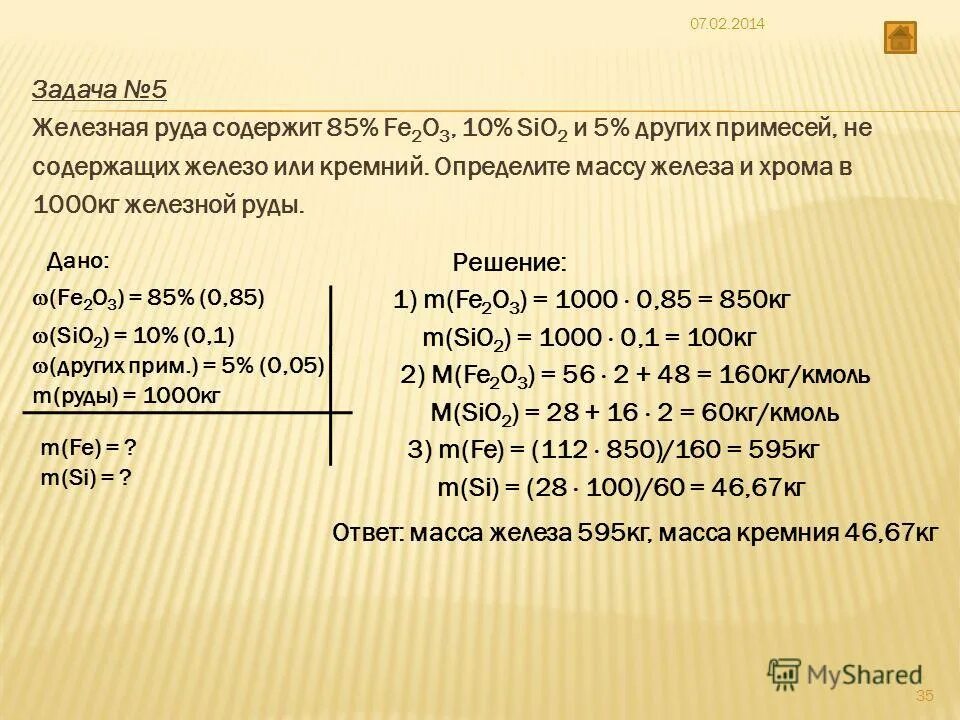 07.02.2014

Задача №5

Железная руда содержит 85% $Fe_2O_3$, 10% $SiO_2$ и 5% других примесей, не содержащих железо или кремний. Определите массу железа и хрома в 1000кг железной руды.

Дано:

$\omega(Fe_2O_3)$ = 85% (0,85)

$\omega(SiO_2)$ = 10% (0,1)

$\omega$(других прим.) = 5% (0,05)

m(руды) = 1000кг

m(Fe) = ?

m(Si) = ?

Решение:

1) $m(Fe_2O_3) = 1000 \cdot 0,85 = 850$кг

$m(SiO_2) = 1000 \cdot 0,1 = 100$кг

2) $M(Fe_2O_3) = 56 \cdot 2 + 48 = 160$кг/кмоль

$M(SiO_2) = 28 + 16 \cdot 2 = 60$кг/кмоль

3) $m(Fe) = (112 \cdot 850)/160 = 595$кг

$m(Si) = (28 \cdot 100)/60 = 46,67$кг

Ответ: масса железа 595кг, масса кремния 46,67кг

MyShared

35